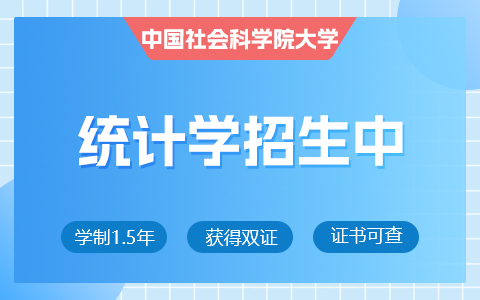 中国社会科学院大学

统计学招生中

学制1.5年

获得双证

证书可查